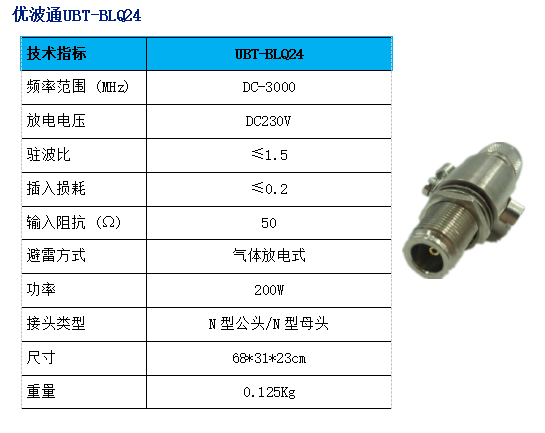 优波通UBT-BLQ24

| 技术指标 | UBT-BLQ24 |
|---|---|
| 频率范围（MHz) | DC-3000 |
| 放电电压 | DC230V |
| 驻波比 | ≤1.5 |
| 插入损耗 | ≤0.2 |
| 输入阻抗（Ω） | 50 |
| 避雷方式 | 气体放电式 |
| 功率 | 200W |
| 接头类型 | N 型公头/N 型母头 |
| 尺寸 | 68*31*23cm |
| 重量 | 0.125Kg |